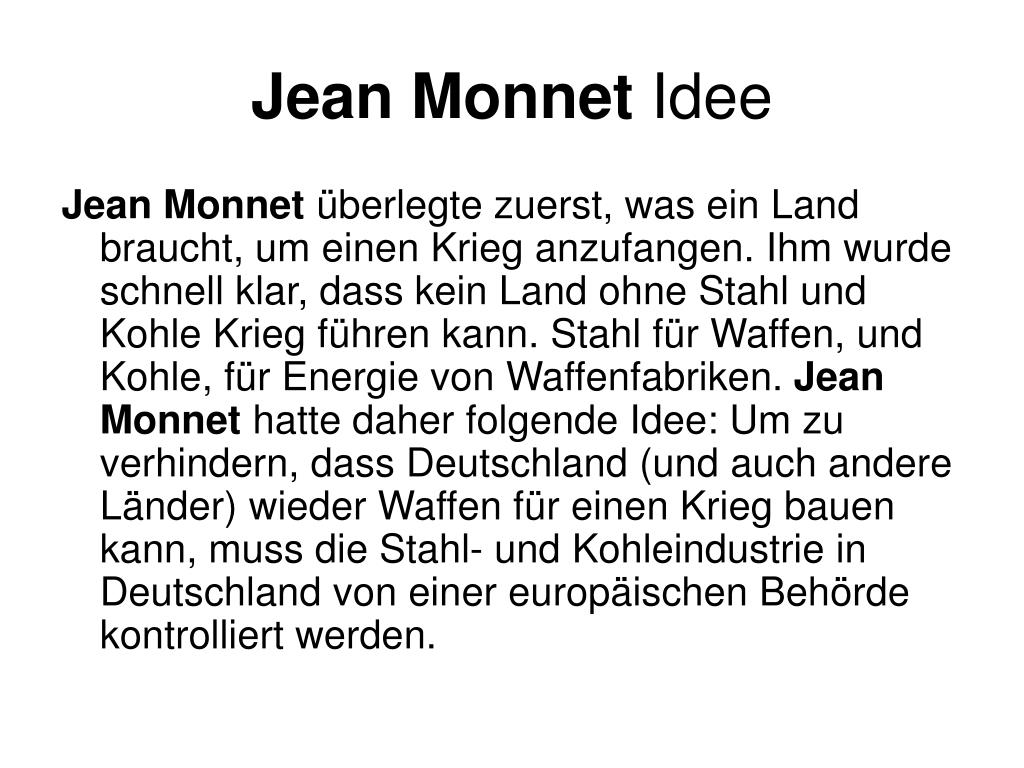 Jean Monnet Idee

Jean Monnet überlegte zuerst, was ein Land braucht, um einen Krieg anzufangen. Ihm wurde schnell klar, dass kein Land ohne Stahl und Kohle Krieg führen kann. Stahl für Waffen, und Kohle, für Energie von Waffenfabriken. Jean Monnet hatte daher folgende Idee: Um zu verhindern, dass Deutschland (und auch andere Länder) wieder Waffen für einen Krieg bauen kann, muss die Stahl- und Kohleindustrie in Deutschland von einer europäischen Behörde kontrolliert werden.